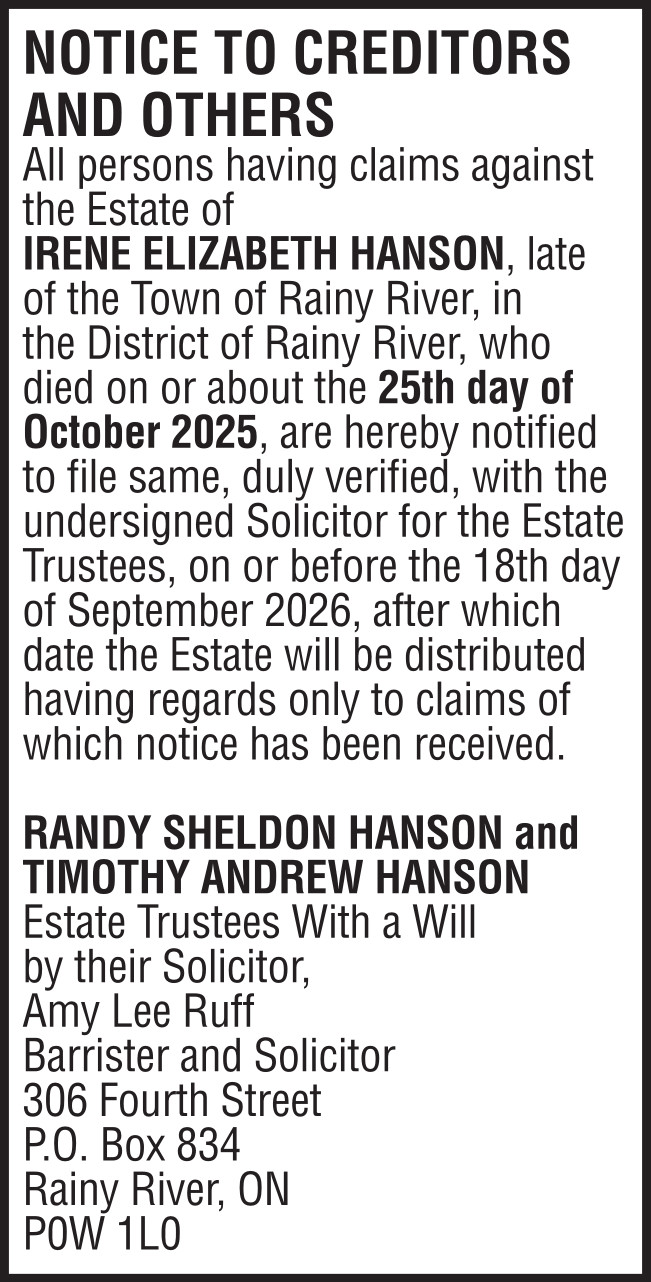 NOTICE TO CREDITORS AND OTHERS

All persons having claims against the Estate of IRENE ELIZABETH HANSON, late of the Town of Rainy River, in the District of Rainy River, who died on or about the 25th day of October 2025, are hereby notified to file same, duly verified, with the undersigned Solicitor for the Estate Trustees, on or before the 18th day of September 2026, after which date the Estate will be distributed having regards only to claims of which notice has been received.

RANDY SHELDON HANSON and TIMOTHY ANDREW HANSON
Estate Trustees With a Will
by their Solicitor,
Amy Lee Ruff
Barrister and Solicitor
306 Fourth Street
P.O. Box 834
Rainy River, ON
P0W 1L0